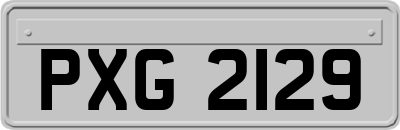 PXG 2129